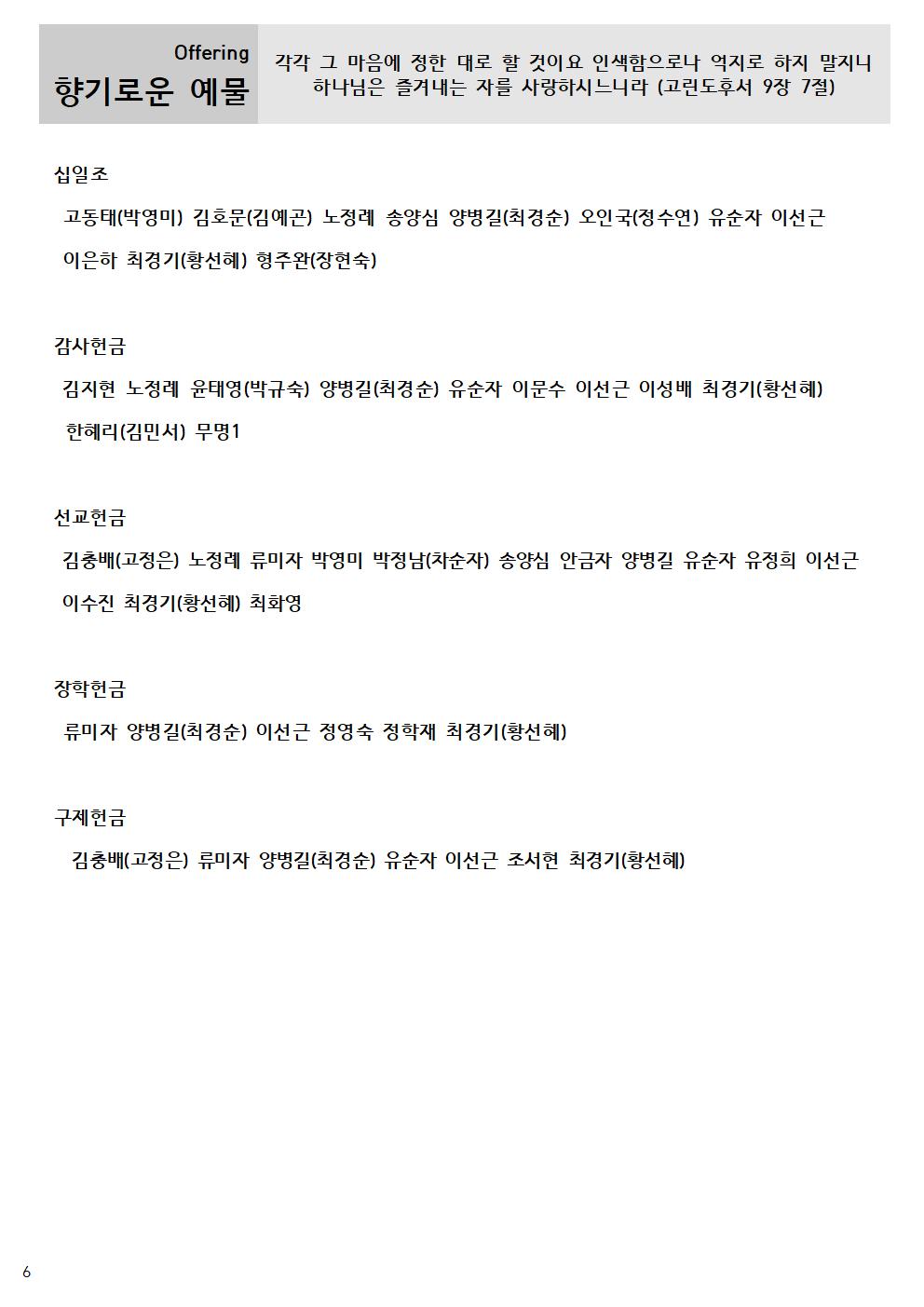 Offering
향기로운 예물

각각 그 마음에 정한 대로 할 것이요 인색함으로나 억지로 하지 말지니 하나님은 즐겨내는 자를 사랑하시느니라 (고린도후서 9장 7절)

십일조
고동태(박영미) 김호문(김예곤) 노정례 송양심 양병길(최경순) 오인국(정수연) 유순자 이선근 이은하 최경기(황선혜) 형주완(장현숙)

감사헌금
김지현 노정례 윤태영(박규숙) 양병길(최경순) 유순자 이문수 이선근 이성배 최경기(황선혜) 한혜리(김민서) 무명1

선교헌금
김충배(고정은) 노정례 류미자 박영미 박정남(차순자) 송양심 안금자 양병길 유순자 유정희 이선근 이수진 최경기(황선혜) 최화영

장학헌금
류미자 양병길(최경순) 이선근 정영숙 정학재 최경기(황선혜)

구제헌금
김충배(고정은) 류미자 양병길(최경순) 유순자 이선근 조서현 최경기(황선혜)

6